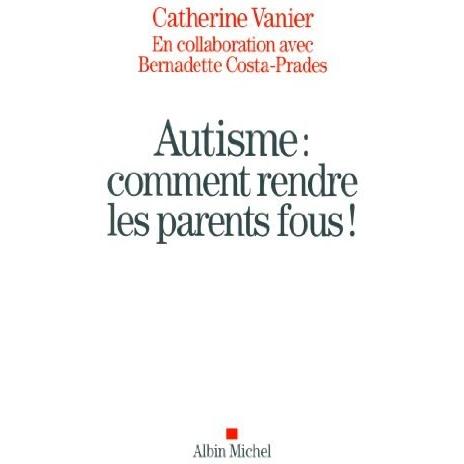 Catherine Vanier
En collaboration avec
Bernadette Costa-Prades

Autisme :
comment rendre
les parents fous !

Albin Michel